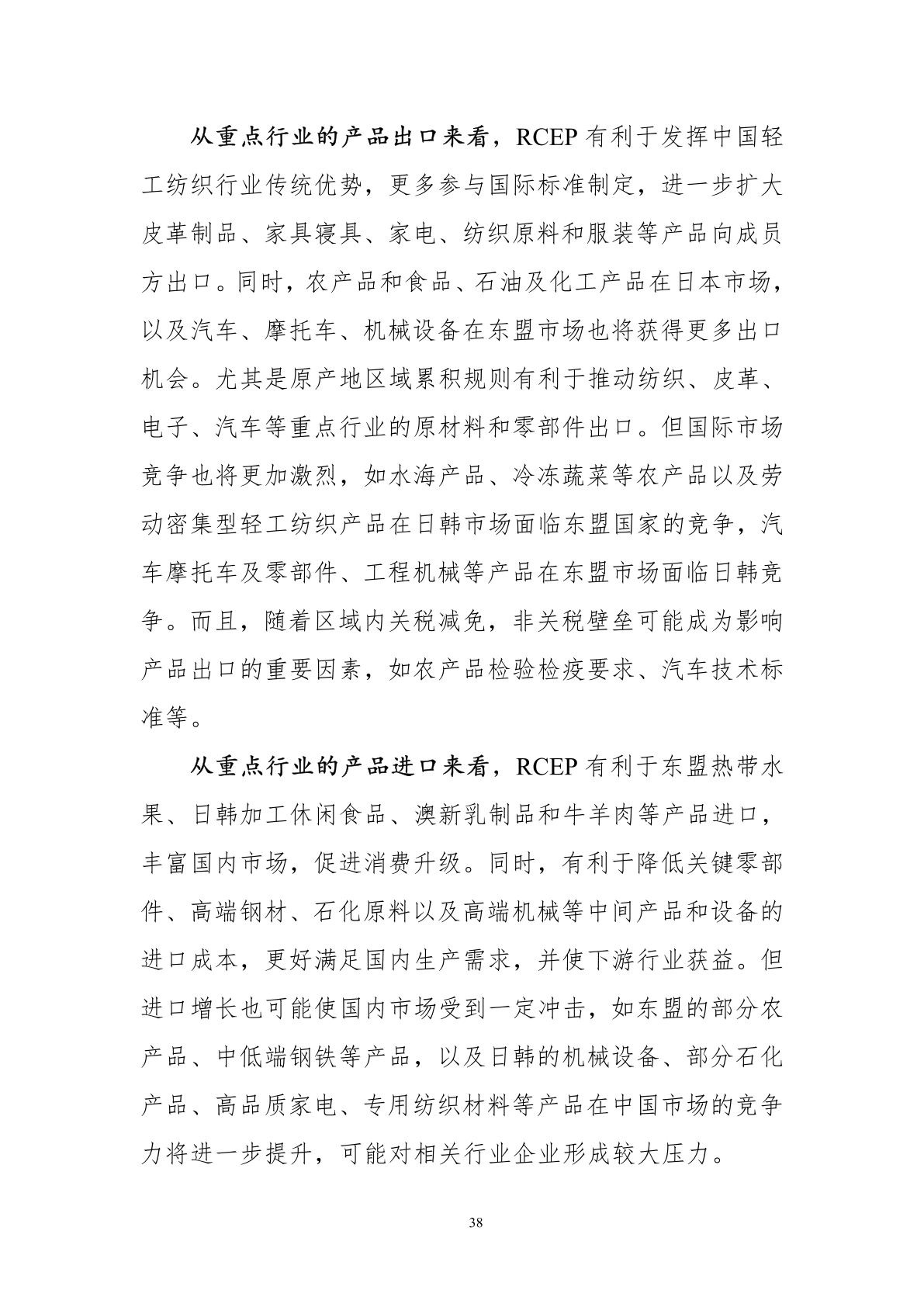 从重点行业的产品出口来看，RCEP 有利于发挥中国轻工纺织行业传统优势，更多参与国际标准制定，进一步扩大皮革制品、家具寝具、家电、纺织原料和服装等产品向成员方出口。同时，农产品和食品、石油及化工产品在日本市场，以及汽车、摩托车、机械设备在东盟市场也将获得更多出口机会。尤其是原产地区域累积规则有利于推动纺织、皮革、电子、汽车等重点行业的原材料和零部件出口。但国际市场竞争也将更加激烈，如水海产品、冷冻蔬菜等农产品以及劳动密集型轻工纺织产品在日韩市场面临东盟国家的竞争，汽车摩托车及零部件、工程机械等产品在东盟市场面临日韩竞争。而且，随着区域内关税减免，非关税壁垒可能成为影响产品出口的重要因素，如农产品检验检疫要求、汽车技术标准等。

从重点行业的产品进口来看，RCEP 有利于东盟热带水果、日韩加工休闲食品、澳新乳制品和牛羊肉等产品进口，丰富国内市场，促进消费升级。同时，有利于降低关键零部件、高端钢材、石化原料以及高端机械等中间产品和设备的进口成本，更好满足国内生产需求，并使下游行业获益。但进口增长也可能使国内市场受到一定冲击，如东盟的部分农产品、中低端钢铁等产品，以及日韩的机械设备、部分石化产品、高品质家电、专用纺织材料等产品在中国市场的竞争力将进一步提升，可能对相关行业企业形成较大压力。

38